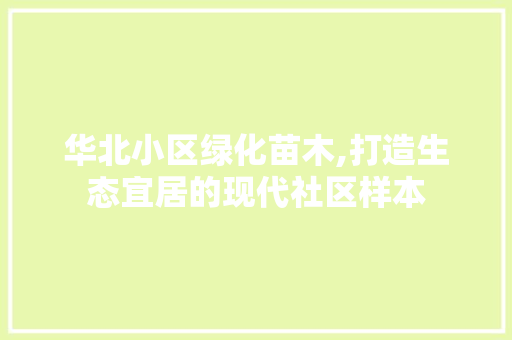 华北小区绿化苗木,打造生态宜居的现代社区样本